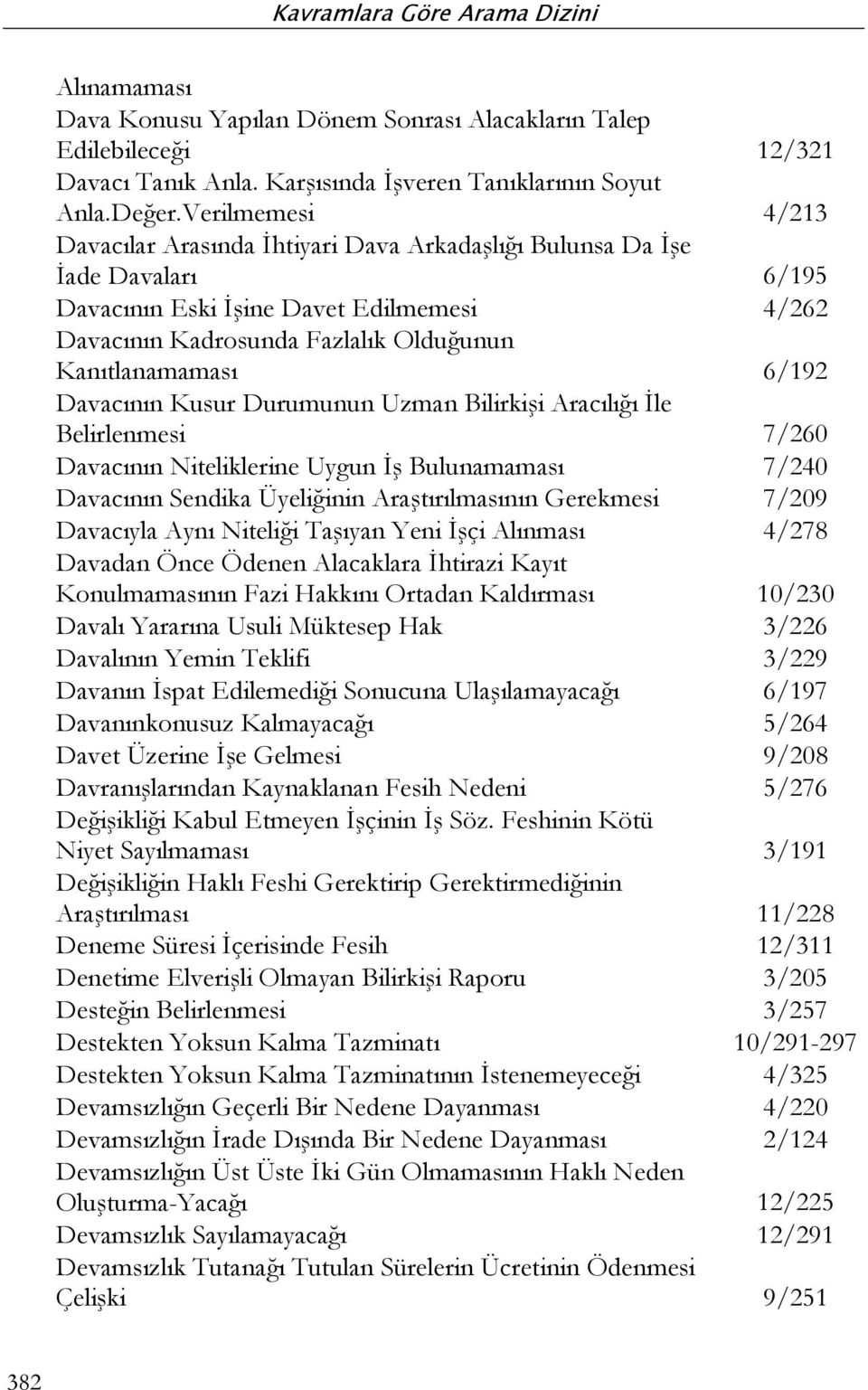 Kavramlara Göre Arama Dizini

Alınamaması
Dava Konusu Yapılan Dönem Sonrası Alacakların Talep Edilebileceği 12/321
Davacı Tanık Anla. Karşısında İşveren Tanıklarının Soyut Anla.Değer.Verilmemesi 4/213
Davacılar Arasında İhtiyari Dava Arkadaşlığı Bulunsa Da İşe İade Davaları 6/195
Davacının Eski İşine Davet Edilmemesi 4/262
Davacının Kadrosunda Fazlalık Olduğunun Kanıtlanamaması 6/192
Davacının Kusur Durumunun Uzman Bilirkişi Aracılığı İle Belirlenmesi 7/260
Davacının Niteliklerine Uygun İş Bulunamaması 7/240
Davacının Sendika Üyeliğinin Araştırılmasının Gerekmesi 7/209
Davacıyla Aynı Niteliği Taşıyan Yeni İşçi Alınması 4/278
Davadan Önce Ödenen Alacaklara İhtirazi Kayıt Konulmamasının Fazi Hakkını Ortadan Kaldırması 10/230
Davalı Yararına Usuli Müktesep Hak 3/226
Davalının Yemin Teklifi 3/229
Davanın İspat Edilemediği Sonucuna Ulaşılamayacağı 6/197
Davanınkonusuz Kalmayacağı 5/264
Davet Üzerine İşe Gelmesi 9/208
Davranışlarından Kaynaklanan Fesih Nedeni 5/276
Değişikliği Kabul Etmeyen İşçinin İş Söz. Feshinin Kötü Niyet Sayılmaması 3/191
Değişikliğin Haklı Feshi Gerektirip Gerektirmediğinin Araştırılması 11/228
Deneme Süresi İçerisinde Fesih 12/311
Denetime Elverişli Olmayan Bilirkişi Raporu 3/205
Desteğin Belirlenmesi 3/257
Destekten Yoksun Kalma Tazminatı 10/291-297
Destekten Yoksun Kalma Tazminatının İstenemeyeceği 4/325
Devamsızlığın Geçerli Bir Nedene Dayanması 4/220
Devamsızlığın İrade Dışında Bir Nedene Dayanması 2/124
Devamsızlığın Üst Üste İki Gün Olmamasının Haklı Neden Oluşturma-Yacağı 12/225
Devamsızlık Sayılamayacağı 12/291
Devamsızlık Tutanağı Tutulan Sürelerin Ücretinin Ödenmesi Çelişki 9/251

382